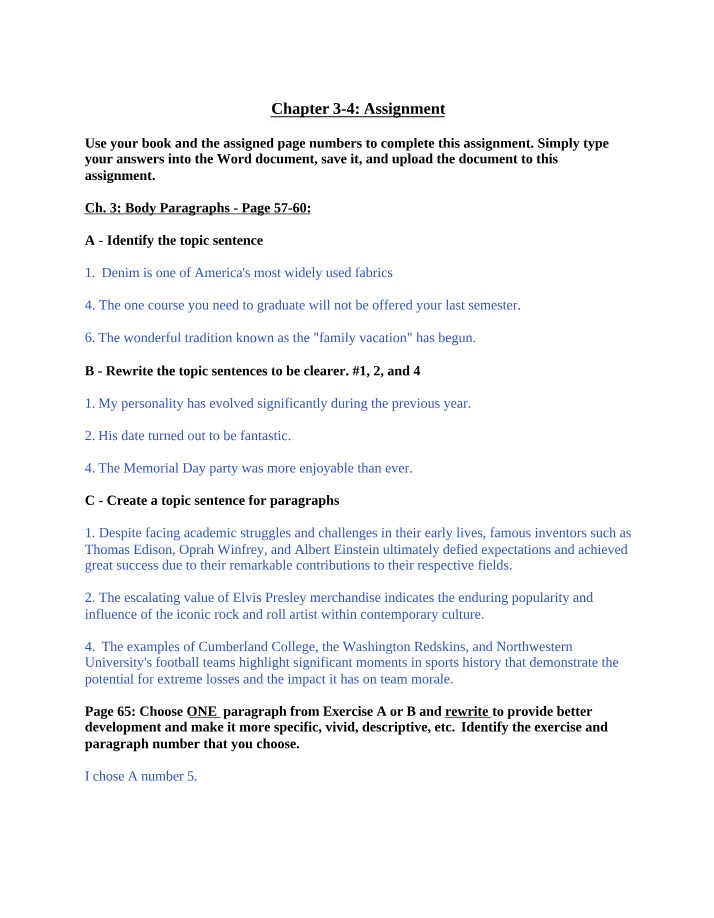 Chapter 3-4: Assignment

Use your book and the assigned page numbers to complete this assignment. Simply type your answers into the Word document, save it, and upload the document to this assignment.

Ch. 3: Body Paragraphs - Page 57-60:

A - Identify the topic sentence

1. Denim is one of America's most widely used fabrics

4. The one course you need to graduate will not be offered your last semester.

6. The wonderful tradition known as the "family vacation" has begun.

B - Rewrite the topic sentences to be clearer. #1, 2, and 4

1. My personality has evolved significantly during the previous year.

2. His date turned out to be fantastic.

4. The Memorial Day party was more enjoyable than ever.

C - Create a topic sentence for paragraphs

1. Despite facing academic struggles and challenges in their early lives, famous inventors such as Thomas Edison, Oprah Winfrey, and Albert Einstein ultimately defied expectations and achieved great success due to their remarkable contributions to their respective fields.

2. The escalating value of Elvis Presley merchandise indicates the enduring popularity and influence of the iconic rock and roll artist within contemporary culture.

4. The examples of Cumberland College, the Washington Redskins, and Northwestern University's football teams highlight significant moments in sports history that demonstrate the potential for extreme losses and the impact it has on team morale.

Page 65: Choose ONE paragraph from Exercise A or B and rewrite to provide better development and make it more specific, vivid, descriptive, etc. Identify the exercise and paragraph number that you choose.

I chose A number 5.